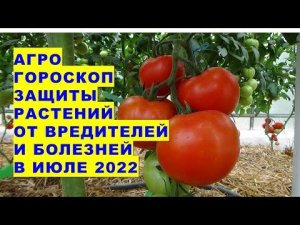 АГРО
ГОРОСКОП
ЗАЩИТЫ
РАСТЕНИЙ
ОТ ВРЕДИТЕЛЕЙ
И БОЛЕЗНЕЙ
В ИЮЛЕ 2022